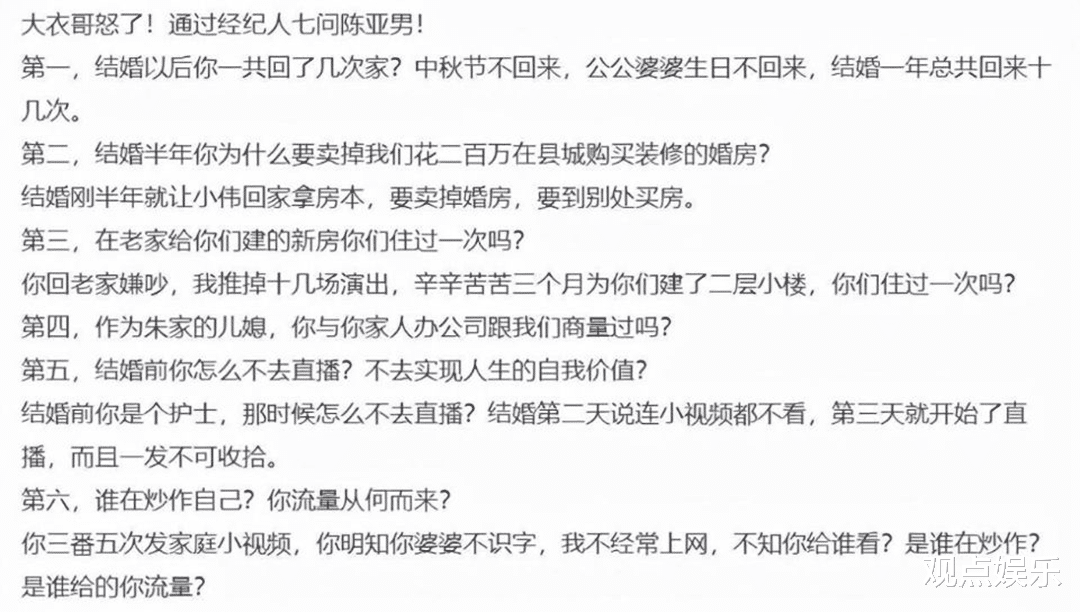 大衣哥怒了！通过经纪人七问陈亚男！

第一，结婚以后你一共回了几次家？中秋节不回来，公公婆婆生日不回来，结婚一年总共回来十几次。

第二，结婚半年你为什么要卖掉我们花二百万在县城购买装修的婚房？

结婚刚半年就让小伟回家拿房本，要卖掉婚房，要到别处买房。

第三，在老家给你们建的新房你们住过一次吗？

你回老家嫌吵，我推掉十几场演出，辛辛苦苦三个月为你们建了二层小楼，你们住过一次吗？

第四，作为朱家的儿媳，你与你家人办公司跟我们商量过吗？

第五，结婚前你怎么不去直播？不去实现人生的自我价值？

结婚前你是个护士，那时候怎么不去直播？结婚第二天说连小视频都不看，第三天就开始了直播，而且一发不可收拾。

第六，谁在炒作自己？你流量从何而来？

你三番五次发家庭小视频，你明知你婆婆不识字，我不经常上网，不知你给谁看？是谁在炒作？是谁给的你流量？

观点娱乐